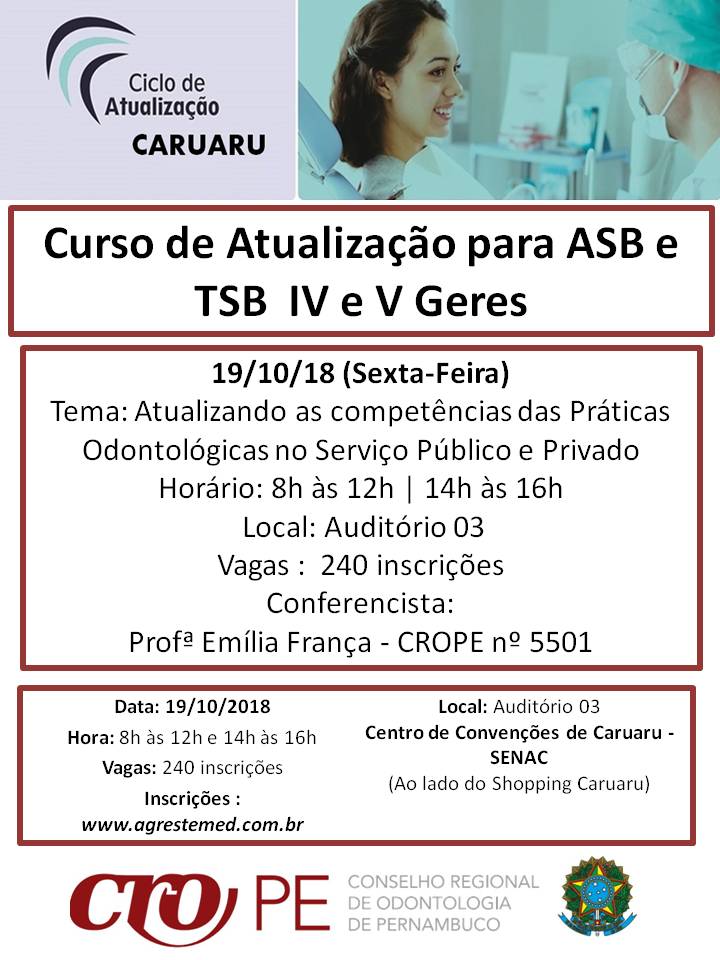 Ciclo de Atualização
CARUARU

Curso de Atualização para ASB e TSB IV e V Geres

19/10/18 (Sexta-Feira)
Tema: Atualizando as competências das Práticas Odontológicas no Serviço Público e Privado
Horário: 8h às 12h | 14h às 16h
Local: Auditório 03
Vagas : 240 inscrições
Conferencista:
Profª Emília França - CROPE nº 5501

Data: 19/10/2018
Hora: 8h às 12h e 14h às 16h
Vagas: 240 inscrições
Inscrições :
www.agrestemed.com.br

Local: Auditório 03
Centro de Convenções de Caruaru - SENAC
(Ao lado do Shopping Caruaru)

CRO PE CONSELHO REGIONAL DE ODONTOLOGIA DE PERNAMBUCO